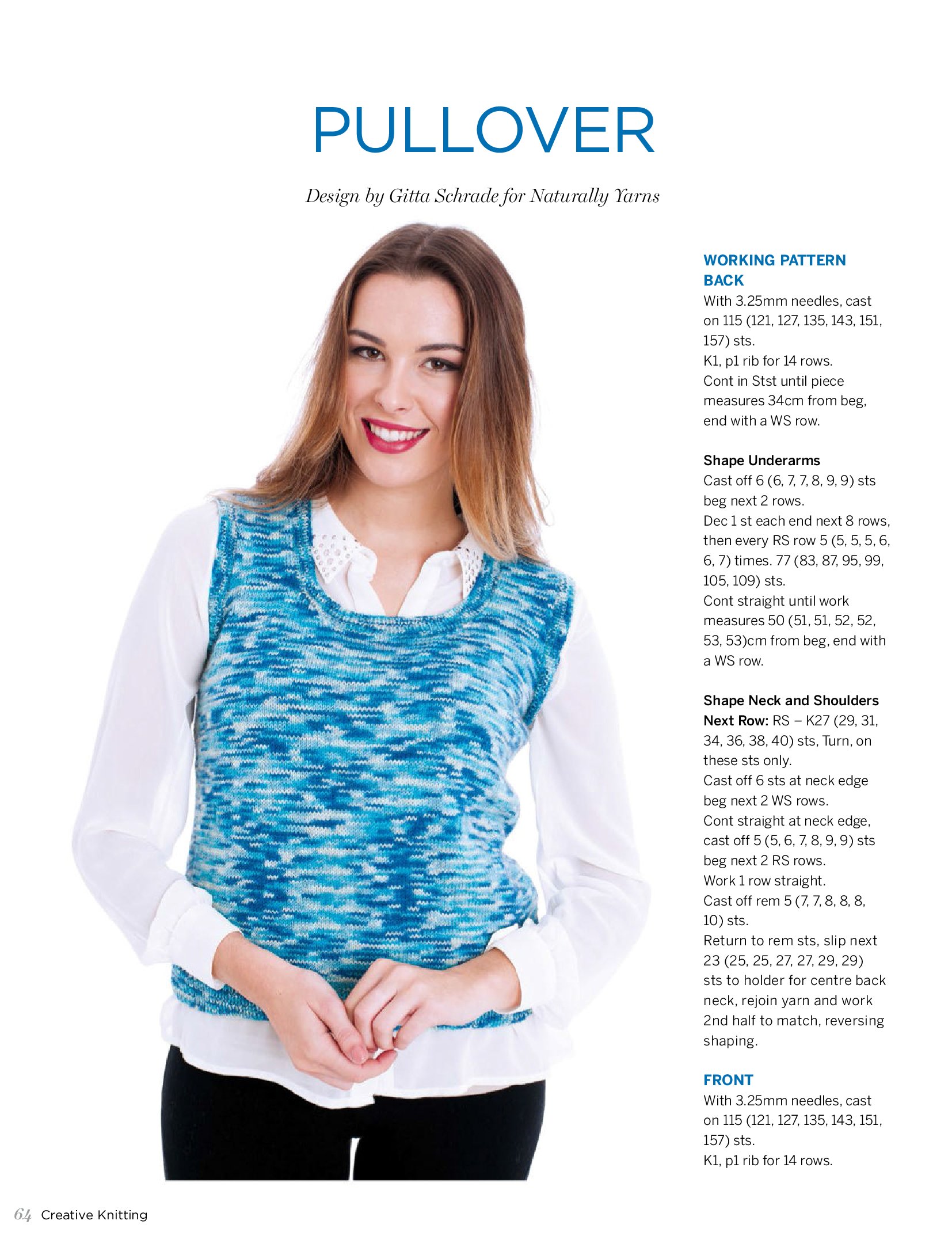 PULLOVER

Design by Gitta Schrade for Naturally Yarns

WORKING PATTERN
BACK
With 3.25mm needles, cast on 115 (121, 127, 135, 143, 151, 157) sts.
K1, p1 rib for 14 rows.
Cont in Stst until piece measures 34cm from beg, end with a WS row.

Shape Underarms
Cast off 6 (6, 7, 7, 8, 9, 9) sts beg next 2 rows.
Dec 1 st each end next 8 rows, then every RS row 5 (5, 5, 5, 6, 6, 7) times. 77 (83, 87, 95, 99, 105, 109) sts.
Cont straight until work measures 50 (51, 51, 52, 52, 53, 53)cm from beg, end with a WS row.

Shape Neck and Shoulders
Next Row: RS – K27 (29, 31, 34, 36, 38, 40) sts, Turn, on these sts only.
Cast off 6 sts at neck edge beg next 2 WS rows.
Cont straight at neck edge, cast off 5 (5, 6, 7, 8, 9, 9) sts beg next 2 RS rows.
Work 1 row straight.
Cast off rem 5 (7, 7, 8, 8, 8, 10) sts.
Return to rem sts, slip next 23 (25, 25, 27, 27, 29, 29) sts to holder for centre back neck, rejoin yarn and work 2nd half to match, reversing shaping.

FRONT
With 3.25mm needles, cast on 115 (121, 127, 135, 143, 151, 157) sts.
K1, p1 rib for 14 rows.

64 Creative Knitting